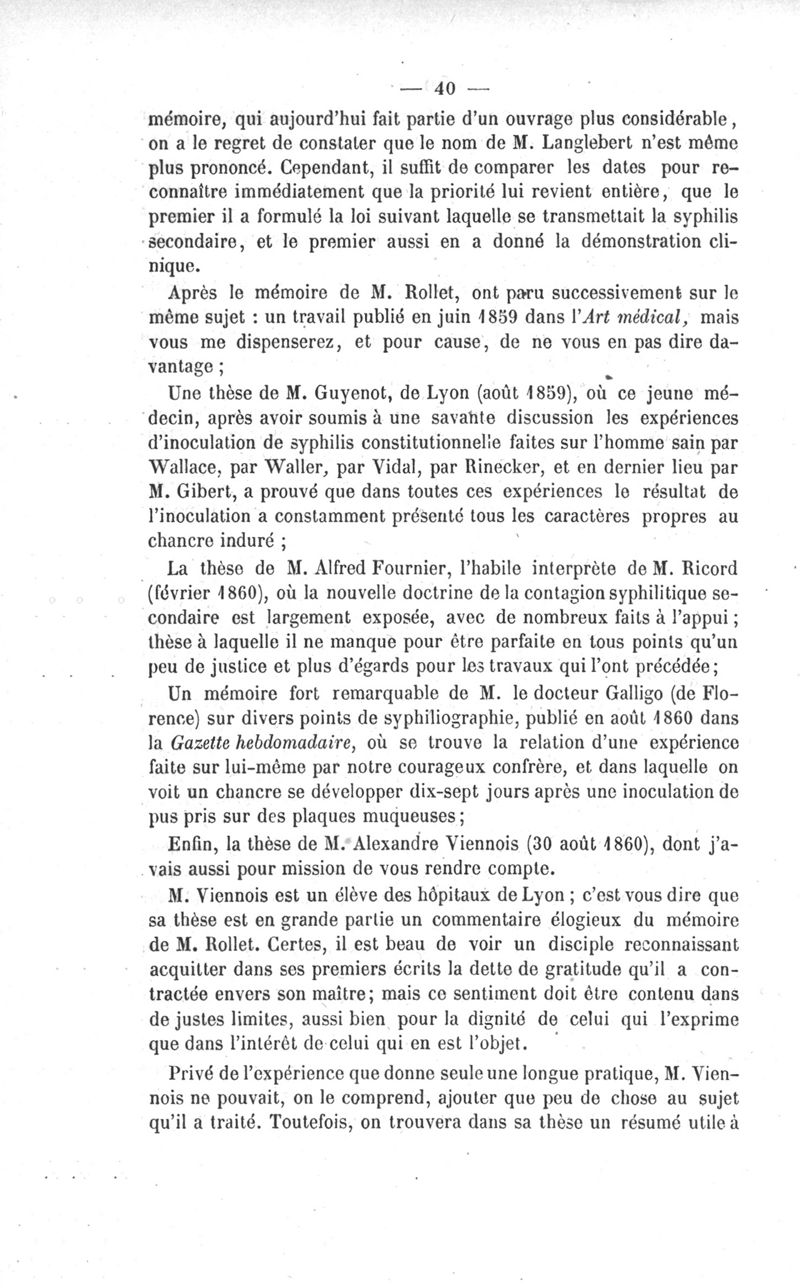 — 40 —

mémoire, qui aujourd'hui fait partie d'un ouvrage plus considérable, on a le regret de constater que le nom de M. Langlebert n'est même plus prononcé. Cependant, il suffit de comparer les dates pour reconnaître immédiatement que la priorité lui revient entière, que le premier il a formulé la loi suivant laquelle se transmettait la syphilis secondaire, et le premier aussi en a donné la démonstration clinique.

Après le mémoire de M. Rollet, ont paru successivement sur le même sujet : un travail publié en juin 1859 dans l'Art médical, mais vous me dispenserez, et pour cause, de ne vous en pas dire davantage ;

Une thèse de M. Guyenot, de Lyon (août 1859), où ce jeune médecin, après avoir soumis à une savante discussion les expériences d'inoculation de syphilis constitutionnelle faites sur l'homme sain par Wallace, par Waller, par Vidal, par Rinecker, et en dernier lieu par M. Gibert, a prouvé que dans toutes ces expériences le résultat de l'inoculation a constamment présenté tous les caractères propres au chancre induré ;

La thèse de M. Alfred Fournier, l'habile interprète de M. Ricord (février 1860), où la nouvelle doctrine de la contagion syphilitique secondaire est largement exposée, avec de nombreux faits à l'appui ; thèse à laquelle il ne manque pour être parfaite en tous points qu'un peu de justice et plus d'égards pour les travaux qui l'ont précédée ;

Un mémoire fort remarquable de M. le docteur Galligo (de Florence) sur divers points de syphiliographie, publié en août 1860 dans la Gazette hebdomadaire, où se trouve la relation d'une expérience faite sur lui-même par notre courageux confrère, et dans laquelle on voit un chancre se développer dix-sept jours après une inoculation de pus pris sur des plaques muqueuses ;

Enfin, la thèse de M. Alexandre Viennois (30 août 1860), dont j'avais aussi pour mission de vous rendre compte.

M. Viennois est un élève des hôpitaux de Lyon ; c'est vous dire que sa thèse est en grande partie un commentaire élogieux du mémoire de M. Rollet. Certes, il est beau de voir un disciple reconnaissant acquitter dans ses premiers écrits la dette de gratitude qu'il a contractée envers son maître ; mais ce sentiment doit être contenu dans de justes limites, aussi bien pour la dignité de celui qui l'exprime que dans l'intérêt de celui qui en est l'objet.

Privé de l'expérience que donne seule une longue pratique, M. Viennois ne pouvait, on le comprend, ajouter que peu de chose au sujet qu'il a traité. Toutefois, on trouvera dans sa thèse un résumé utile à